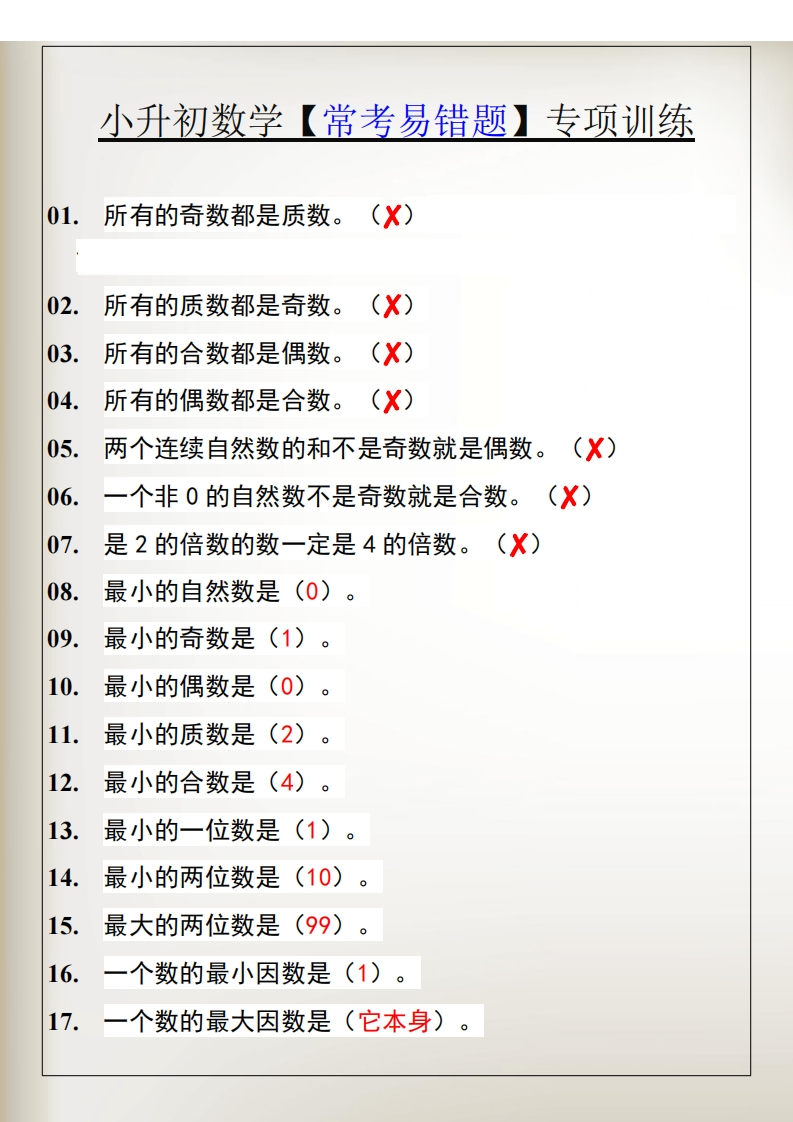 小升初数学【常考易错题】专项训练

01. 所有的奇数都是质数。（✗）

02. 所有的质数都是奇数。（✗）

03. 所有的合数都是偶数。（✗）

04. 所有的偶数都是合数。（✗）

05. 两个连续自然数的和不是奇数就是偶数。（✗）

06. 一个非 0 的自然数不是奇数就是合数。（✗）

07. 是 2 的倍数的数一定是 4 的倍数。（✗）

08. 最小的自然数是（0）。

09. 最小的奇数是（1）。

10. 最小的偶数是（0）。

11. 最小的质数是（2）。

12. 最小的合数是（4）。

13. 最小的一位数是（1）。

14. 最小的两位数是（10）。

15. 最大的两位数是（99）。

16. 一个数的最小因数是（1）。

17. 一个数的最大因数是（它本身）。